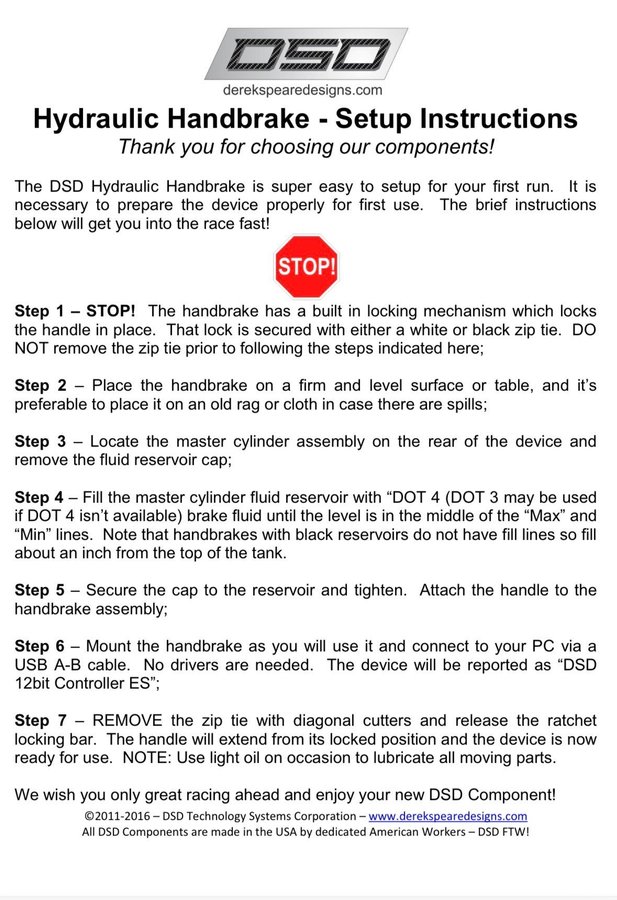 DSD

derekspearedesigns.com

Hydraulic Handbrake - Setup Instructions

Thank you for choosing our components!

The DSD Hydraulic Handbrake is super easy to setup for your first run. It is necessary to prepare the device properly for first use. The brief instructions below will get you into the race fast!

STOP!

Step 1 – STOP! The handbrake has a built in locking mechanism which locks the handle in place. That lock is secured with either a white or black zip tie. DO NOT remove the zip tie prior to following the steps indicated here;

Step 2 – Place the handbrake on a firm and level surface or table, and it's preferable to place it on an old rag or cloth in case there are spills;

Step 3 – Locate the master cylinder assembly on the rear of the device and remove the fluid reservoir cap;

Step 4 – Fill the master cylinder fluid reservoir with "DOT 4 (DOT 3 may be used if DOT 4 isn't available) brake fluid until the level is in the middle of the "Max" and "Min" lines. Note that handbrakes with black reservoirs do not have fill lines so fill about an inch from the top of the tank.

Step 5 – Secure the cap to the reservoir and tighten. Attach the handle to the handbrake assembly;

Step 6 – Mount the handbrake as you will use it and connect to your PC via a USB A-B cable. No drivers are needed. The device will be reported as "DSD 12bit Controller ES";

Step 7 – REMOVE the zip tie with diagonal cutters and release the ratchet locking bar. The handle will extend from its locked position and the device is now ready for use. NOTE: Use light oil on occasion to lubricate all moving parts.

We wish you only great racing ahead and enjoy your new DSD Component!

©2011-2016 – DSD Technology Systems Corporation – www.derekspearedesigns.com
All DSD Components are made in the USA by dedicated American Workers – DSD FTW!